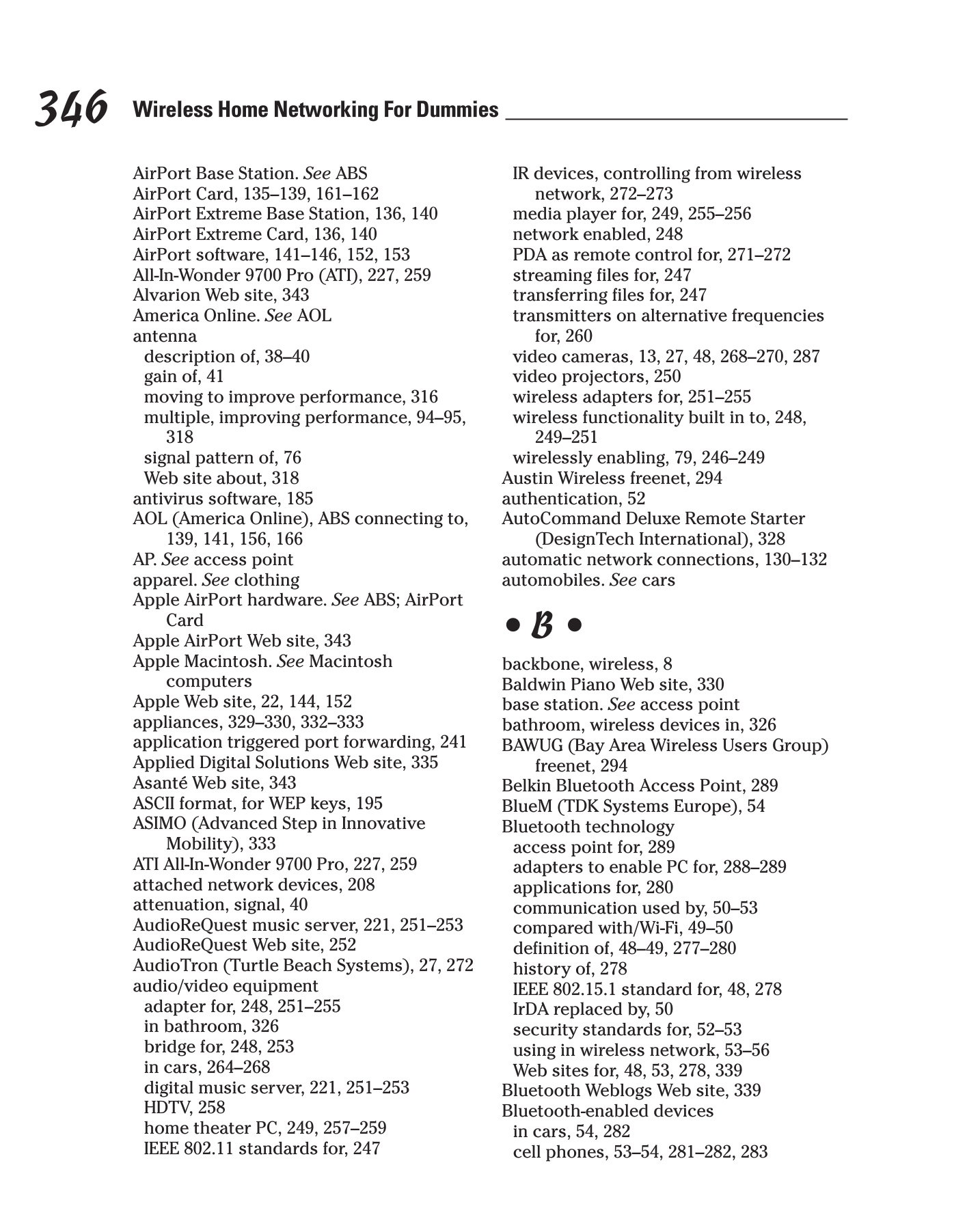 346 Wireless Home Networking For Dummies

AirPort Base Station. See ABS
AirPort Card, 135–139, 161–162
AirPort Extreme Base Station, 136, 140
AirPort Extreme Card, 136, 140
AirPort software, 141–146, 152, 153
All-In-Wonder 9700 Pro (ATI), 227, 259
Alvarion Web site, 343
America Online. See AOL
antenna
description of, 38–40
gain of, 41
moving to improve performance, 316
multiple, improving performance, 94–95, 318
signal pattern of, 76
Web site about, 318
antivirus software, 185
AOL (America Online), ABS connecting to, 139, 141, 156, 166
AP. See access point
apparel. See clothing
Apple AirPort hardware. See ABS; AirPort Card
Apple AirPort Web site, 343
Apple Macintosh. See Macintosh computers
Apple Web site, 22, 144, 152
appliances, 329–330, 332–333
application triggered port forwarding, 241
Applied Digital Solutions Web site, 335
Asanté Web site, 343
ASCII format, for WEP keys, 195
ASIMO (Advanced Step in Innovative Mobility), 333
ATI All-In-Wonder 9700 Pro, 227, 259
attached network devices, 208
attenuation, signal, 40
AudioReQuest music server, 221, 251–253
AudioReQuest Web site, 252
AudioTron (Turtle Beach Systems), 27, 272
audio/video equipment
adapter for, 248, 251–255
in bathroom, 326
bridge for, 248, 253
in cars, 264–268
digital music server, 221, 251–253
HDTV, 258
home theater PC, 249, 257–259
IEEE 802.11 standards for, 247
IR devices, controlling from wireless network, 272–273
media player for, 249, 255–256
network enabled, 248
PDA as remote control for, 271–272
streaming files for, 247
transferring files for, 247
transmitters on alternative frequencies for, 260
video cameras, 13, 27, 48, 268–270, 287
video projectors, 250
wireless adapters for, 251–255
wireless functionality built in to, 248, 249–251
wirelessly enabling, 79, 246–249
Austin Wireless freenet, 294
authentication, 52
AutoCommand Deluxe Remote Starter (DesignTech International), 328
automatic network connections, 130–132
automobiles. See cars

• B •

backbone, wireless, 8
Baldwin Piano Web site, 330
base station. See access point
bathroom, wireless devices in, 326
BAWUG (Bay Area Wireless Users Group) freenet, 294
Belkin Bluetooth Access Point, 289
BlueM (TDK Systems Europe), 54
Bluetooth technology
access point for, 289
adapters to enable PC for, 288–289
applications for, 280
communication used by, 50–53
compared with/Wi-Fi, 49–50
definition of, 48–49, 277–280
history of, 278
IEEE 802.15.1 standard for, 48, 278
IrDA replaced by, 50
security standards for, 52–53
using in wireless network, 53–56
Web sites for, 48, 53, 278, 339
Bluetooth Weblogs Web site, 339
Bluetooth-enabled devices
in cars, 54, 282
cell phones, 53–54, 281–282, 283